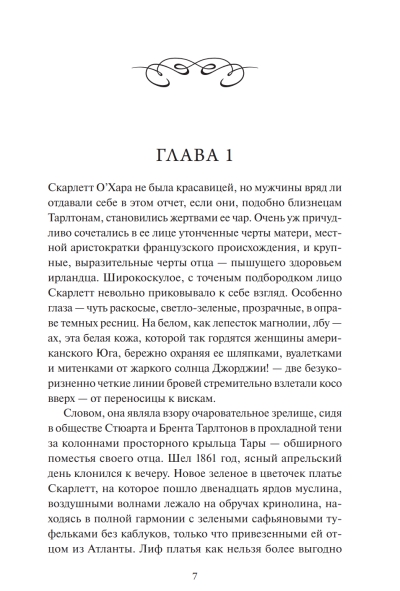 ГЛАВА 1

Скарлетт О'Хара не была красавицей, но мужчины вряд ли отдавали себе в этом отчет, если они, подобно близнецам Тарлтонам, становились жертвами ее чар. Очень уж причудливо сочетались в ее лице утонченные черты матери, местной аристократки французского происхождения, и крупные, выразительные черты отца — пышущего здоровьем ирландца. Широкоскулое, с точеным подбородком лицо Скарлетт невольно приковывало к себе взгляд. Особенно глаза — чуть раскосые, светло-зеленые, прозрачные, в оправе темных ресниц. На белом, как лепесток магнолии, лбу — ах, эта белая кожа, которой так гордятся женщины американского Юга, бережно охраняя ее шляпками, вуалетками и митенками от жаркого солнца Джорджии! — две безукоризненно четкие линии бровей стремительно взлетали косо вверх — от переносицы к вискам.

Словом, она являла взору очаровательное зрелище, сидя в обществе Стюарта и Брента Тарлтонов в прохладной тени за колоннами просторного крыльца Тары — обширного поместья своего отца. Шел 1861 год, ясный апрельский день клонился к вечеру. Новое зеленое в цветочек платье Скарлетт, на которое пошло двенадцать ярдов муслина, воздушными волнами лежало на обручах кринолина, находясь в полной гармонии с зелеными сафьяновыми туфельками без каблуков, только что привезенными ей отцом из Атланты. Лиф платья как нельзя более выгодно

7